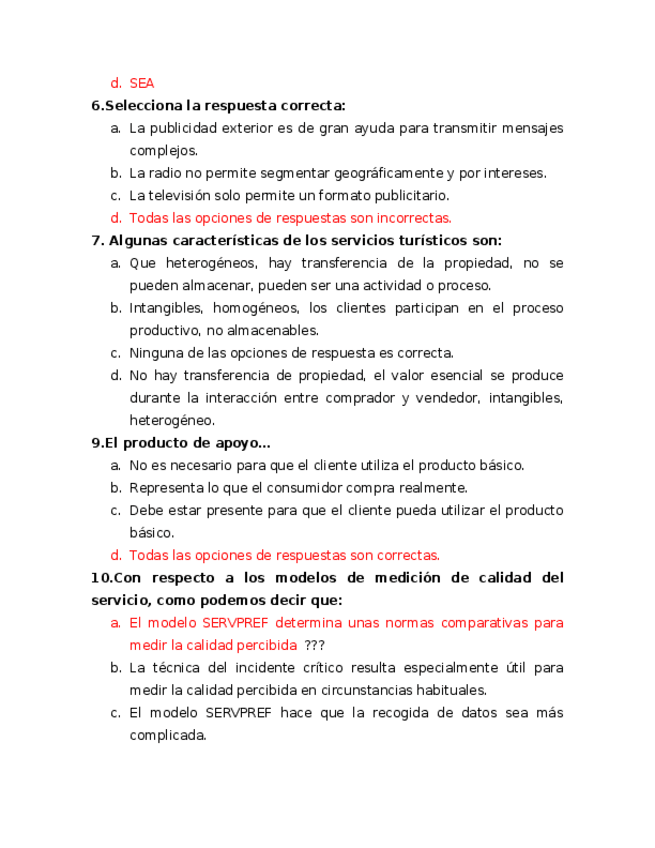 d. SEA

6.Selecciona la respuesta correcta:

a. La publicidad exterior es de gran ayuda para transmitir mensajes complejos.
b. La radio no permite segmentar geográficamente y por intereses.
c. La televisión solo permite un formato publicitario.
d. Todas las opciones de respuestas son incorrectas.

7. Algunas características de los servicios turísticos son:

a. Que heterogéneos, hay transferencia de la propiedad, no se pueden almacenar, pueden ser una actividad o proceso.
b. Intangibles, homogéneos, los clientes participan en el proceso productivo, no almacenables.
c. Ninguna de las opciones de respuesta es correcta.
d. No hay transferencia de propiedad, el valor esencial se produce durante la interacción entre comprador y vendedor, intangibles, heterogéneo.

9.El producto de apoyo...

a. No es necesario para que el cliente utiliza el producto básico.
b. Representa lo que el consumidor compra realmente.
c. Debe estar presente para que el cliente pueda utilizar el producto básico.
d. Todas las opciones de respuestas son correctas.

10.Con respecto a los modelos de medición de calidad del servicio, como podemos decir que:

a. El modelo SERVPREF determina unas normas comparativas para medir la calidad percibida ???
b. La técnica del incidente crítico resulta especialmente útil para medir la calidad percibida en circunstancias habituales.
c. El modelo SERVPREF hace que la recogida de datos sea más complicada.